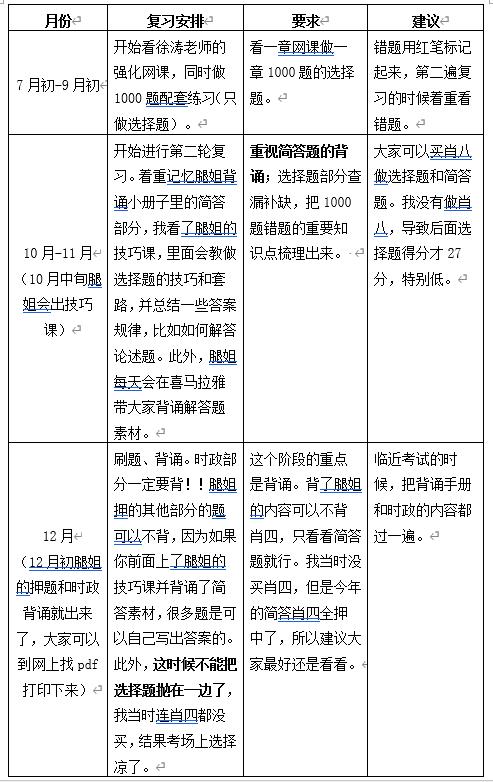 | 月份 | 复习安排 | 要求 | 建议 |
|---|---|---|---|
| 7月初-9月初 | 开始看徐涛老师的强化网课，同时做1000题配套练习（只做选择题）。 | 看一章网课做一章1000题的选择题。 | 错题用红笔标记起来，第二遍复习的时候着重看错题。 |
| 10月-11月（10月中旬腿姐会出技巧课） | 开始进行第二轮复习。着重记忆腿姐背诵小册子里的简答部分，我看了腿姐的技巧课，里面会教做选择题的技巧和套路，并总结一些答案规律，比如如何解答论述题。此外，腿姐每天会在喜马拉雅带大家背诵解答题素材。 | **重视简答题的背诵**；选择题部分查漏补缺，把1000题错题的重要知识点梳理出来。 | 大家可以买肖八做选择题和简答题。我没有做肖八，导致后面选择题得分才27分，特别低。 |
| 12月（12月初腿姐的押题和时政背诵就出来了，大家可以到网上找pdf打印下来） | 刷题、背诵。时政部分一定要背！！腿姐押的其他部分的题可以不背，因为如果你前面上了腿姐的技巧课并背诵了简答素材，很多题是可以自己写出答案的。此外，**这时候不能把选择题抛在一边了**，我当时连肖四都没买，结果考场上选择凉了。 | 这个阶段的重点是背诵。背了腿姐的内容可以不背肖四，只看看简答题就行。我当时没买肖四，但是今年的简答肖四全押中了，所以建议大家最好还是看看。 | 临近考试的时候，把背诵手册和时政的内容都过一遍。 |